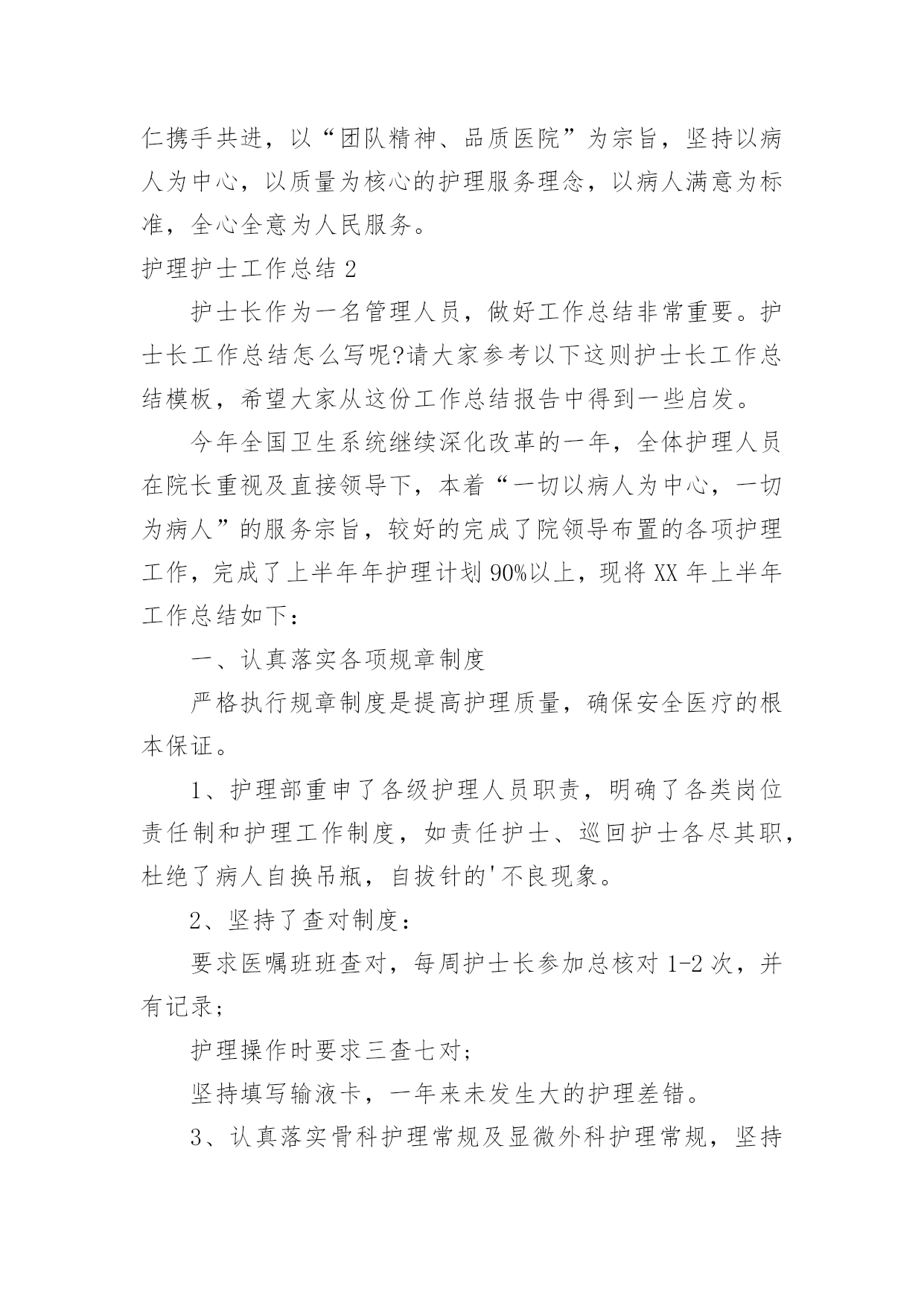 仁携手共进，以“团队精神、品质医院”为宗旨，坚持以病人为中心，以质量为核心的护理服务理念，以病人满意为标准，全心全意为人民服务。

护理护士工作总结 2

护士长作为一名管理人员，做好工作总结非常重要。护士长工作总结怎么写呢?请大家参考以下这则护士长工作总结模板，希望大家从这份工作总结报告中得到一些启发。

今年全国卫生系统继续深化改革的一年，全体护理人员在院长重视及直接领导下，本着“一切以病人为中心，一切为病人”的服务宗旨，较好的完成了院领导布置的各项护理工作，完成了上半年年护理计划 90%以上，现将 XX 年上半年工作总结如下：

一、认真落实各项规章制度

严格执行规章制度是提高护理质量，确保安全医疗的根本保证。

1、护理部重申了各级护理人员职责，明确了各类岗位责任制和护理工作制度，如责任护士、巡回护士各尽其职，杜绝了病人自换吊瓶，自拔针的'不良现象。

2、坚持了查对制度：

要求医嘱班班查对，每周护士长参加总核对 1-2 次，并有记录；

护理操作时要求三查七对;

坚持填写输液卡，一年来未发生大的护理差错。

3、认真落实骨科护理常规及显微外科护理常规，坚持